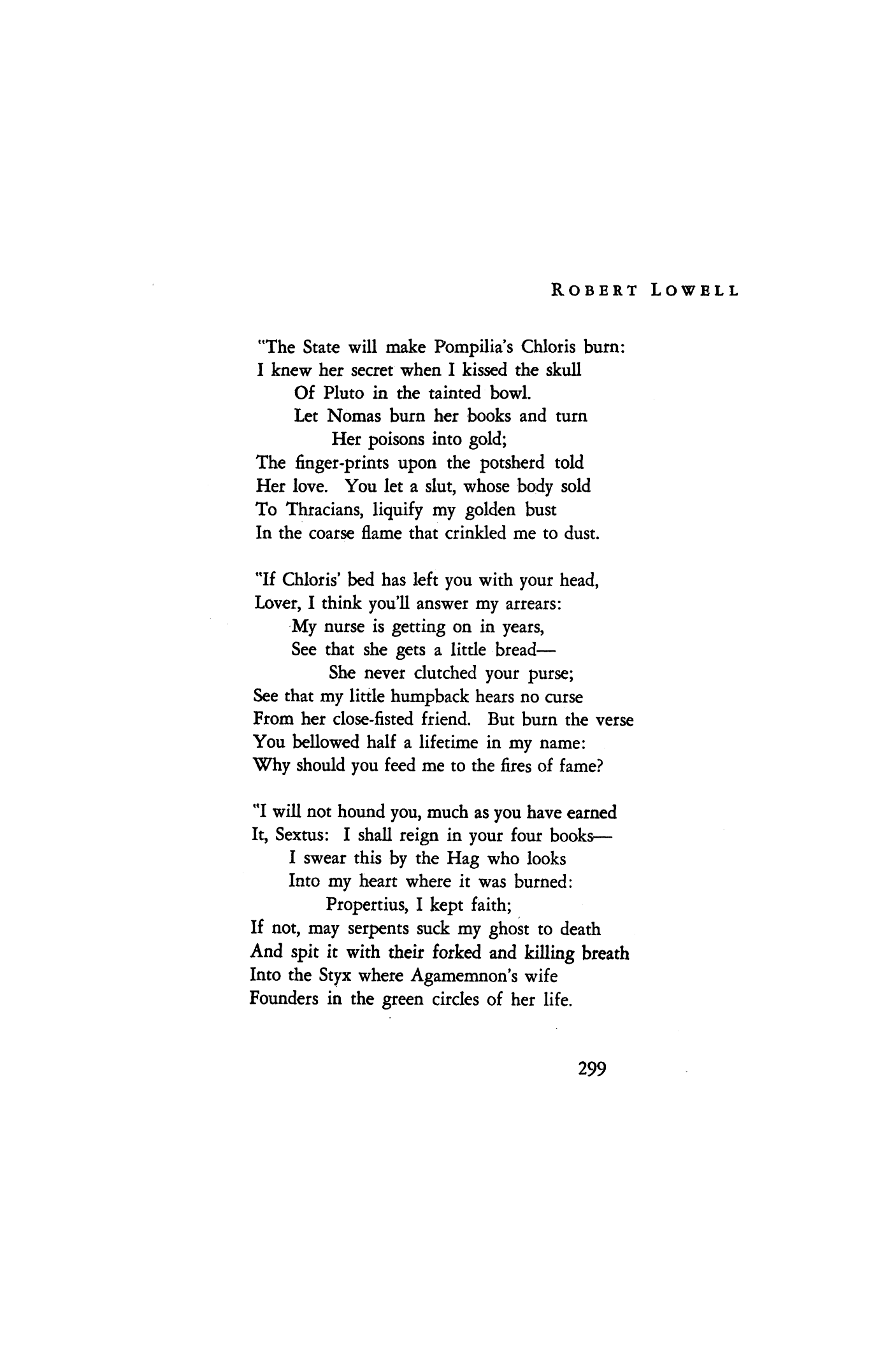 ROBERT LOWELL

"The State will make Pompilia's Chloris burn:
I knew her secret when I kissed the skull
Of Pluto in the tainted bowl.
Let Nomas burn her books and turn
Her poisons into gold;
The finger-prints upon the potsherd told
Her love. You let a slut, whose body sold
To Thracians, liquify my golden bust
In the coarse flame that crinkled me to dust.

"If Chloris' bed has left you with your head,
Lover, I think you'll answer my arrears:
My nurse is getting on in years,
See that she gets a little bread—
She never clutched your purse;
See that my little humpback hears no curse
From her close-fisted friend. But burn the verse
You bellowed half a lifetime in my name:
Why should you feed me to the fires of fame?

"I will not hound you, much as you have earned
It, Sextus: I shall reign in your four books—
I swear this by the Hag who looks
Into my heart where it was burned:
Propertius, I kept faith;
If not, may serpents suck my ghost to death
And spit it with their forked and killing breath
Into the Styx where Agamemnon's wife
Founders in the green circles of her life.

299